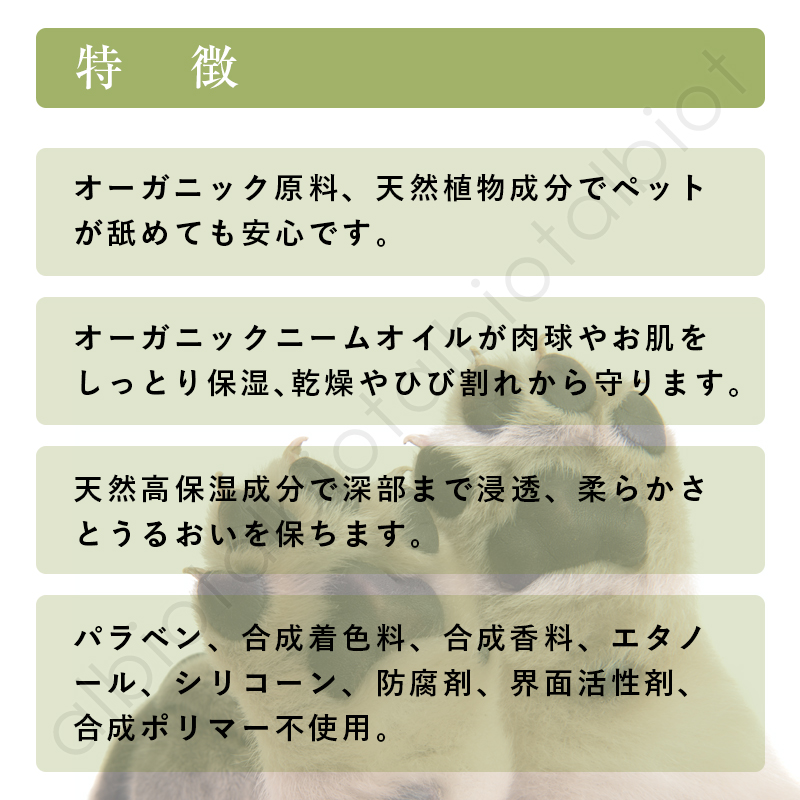 特　徴

オーガニック原料、天然植物成分でペットが舐めても安心です。

オーガニックニームオイルが肉球やお肌をしっとり保湿､乾燥やひび割れから守ります。

天然高保湿成分で深部まで浸透、柔らかさとうるおいを保ちます。

パラベン、合成着色料、合成香料、エタノール、シリコーン、防腐剤、界面活性剤、合成ポリマー不使用。

albiotalbiotalbiot